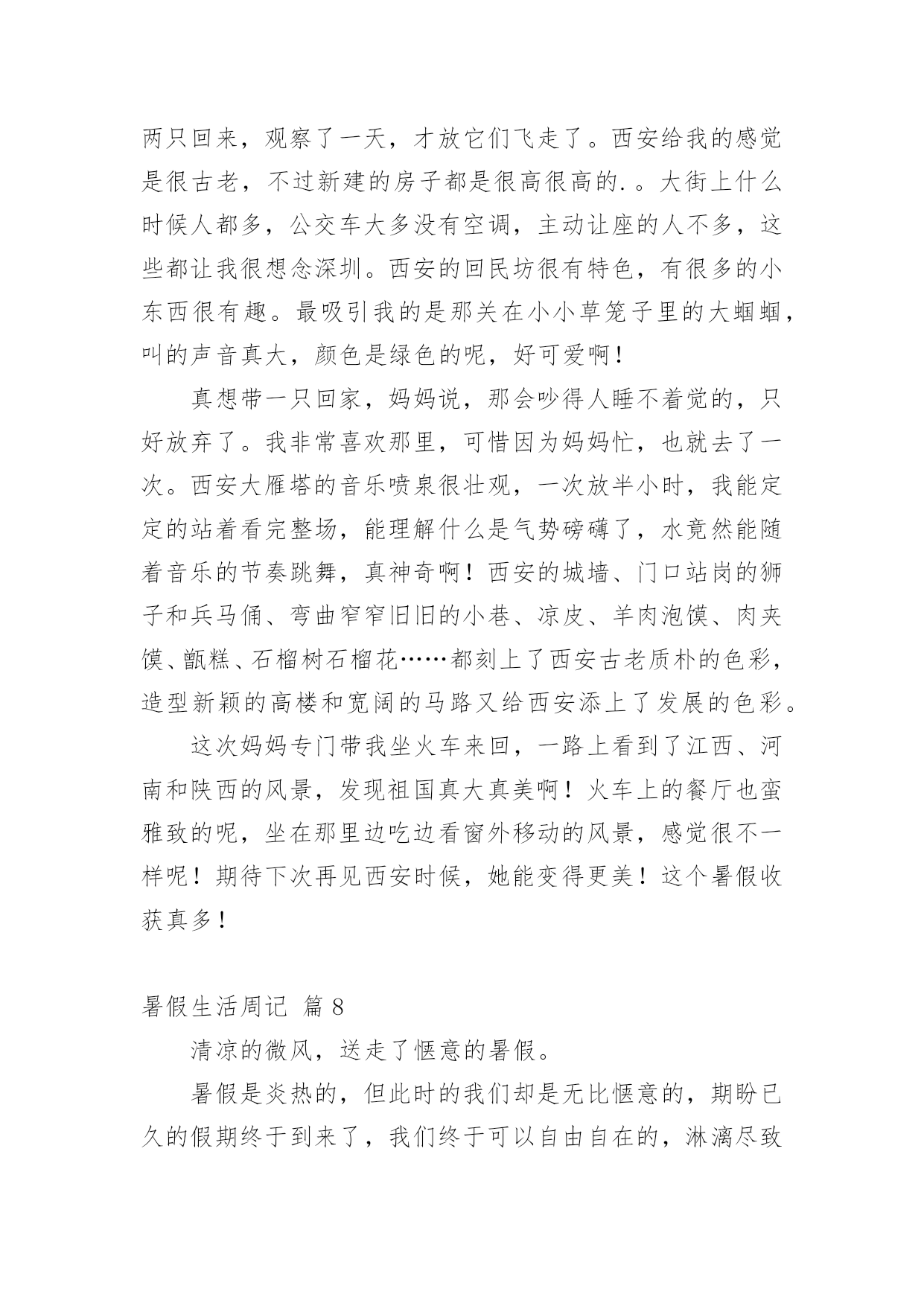 两只回来，观察了一天，才放它们飞走了。西安给我的感觉是很古老，不过新建的房子都是很高很高的.。大街上什么时候人都多，公交车大多没有空调，主动让座的人不多，这些都让我很想念深圳。西安的回民坊很有特色，有很多的小东西很有趣。最吸引我的是那关在小小草笼子里的大蝈蝈，叫的声音真大，颜色是绿色的呢，好可爱啊！

真想带一只回家，妈妈说，那会吵得人睡不着觉的，只好放弃了。我非常喜欢那里，可惜因为妈妈忙，也就去了一次。西安大雁塔的音乐喷泉很壮观，一次放半小时，我能定定的站着看完整场，能理解什么是气势磅礴了，水竟然能随着音乐的节奏跳舞，真神奇啊！西安的城墙、门口站岗的狮子和兵马俑、弯曲窄窄旧旧的小巷、凉皮、羊肉泡馍、肉夹馍、甑糕、石榴树石榴花……都刻上了西安古老质朴的色彩，造型新颖的高楼和宽阔的马路又给西安添上了发展的色彩。

这次妈妈专门带我坐火车来回，一路上看到了江西、河南和陕西的风景，发现祖国真大真美啊！火车上的餐厅也蛮雅致的呢，坐在那里边吃边看窗外移动的风景，感觉很不一样呢！期待下次再见西安时候，她能变得更美！这个暑假收获真多！

暑假生活周记 篇 8

清凉的微风，送走了惬意的暑假。

暑假是炎热的，但此时的我们却是无比惬意的，期盼已久的假期终于到来了，我们终于可以自由自在的，淋漓尽致